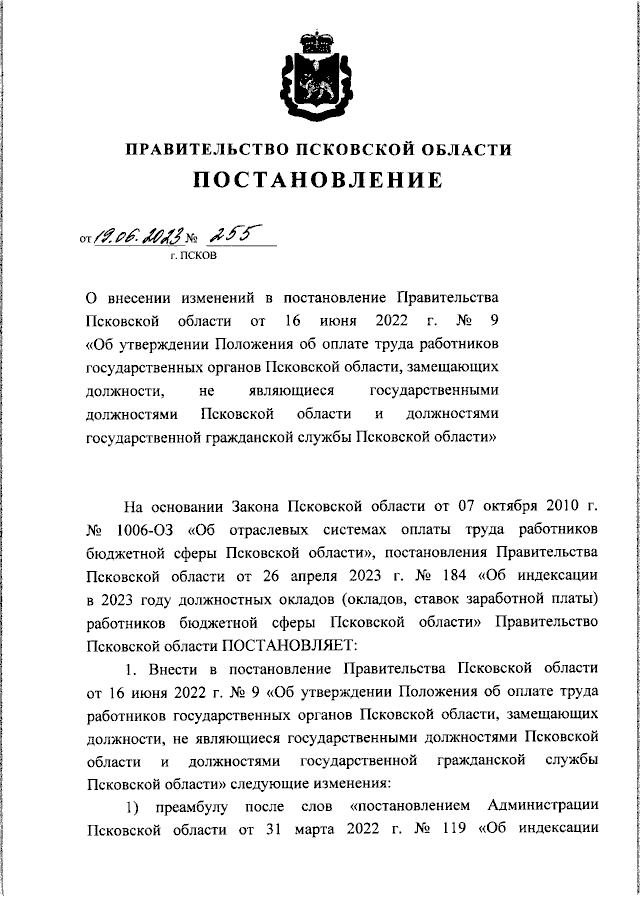 ПРАВИТЕЛЬСТВО ПСКОВСКОЙ ОБЛАСТИ

ПОСТАНОВЛЕНИЕ

от 19.06.2023 № 255

г. ПСКОВ

О внесении изменений в постановление Правительства Псковской области от 16 июня 2022 г. № 9 «Об утверждении Положения об оплате труда работников государственных органов Псковской области, замещающих должности, не являющиеся государственными должностями Псковской области и должностями государственной гражданской службы Псковской области»

На основании Закона Псковской области от 07 октября 2010 г. № 1006-ОЗ «Об отраслевых системах оплаты труда работников бюджетной сферы Псковской области», постановления Правительства Псковской области от 26 апреля 2023 г. № 184 «Об индексации в 2023 году должностных окладов (окладов, ставок заработной платы) работников бюджетной сферы Псковской области» Правительство Псковской области ПОСТАНОВЛЯЕТ:

1. Внести в постановление Правительства Псковской области от 16 июня 2022 г. № 9 «Об утверждении Положения об оплате труда работников государственных органов Псковской области, замещающих должности, не являющиеся государственными должностями Псковской области и должностями государственной гражданской службы Псковской области» следующие изменения:

1) преамбулу после слов «постановлением Администрации Псковской области от 31 марта 2022 г. № 119 «Об индексации